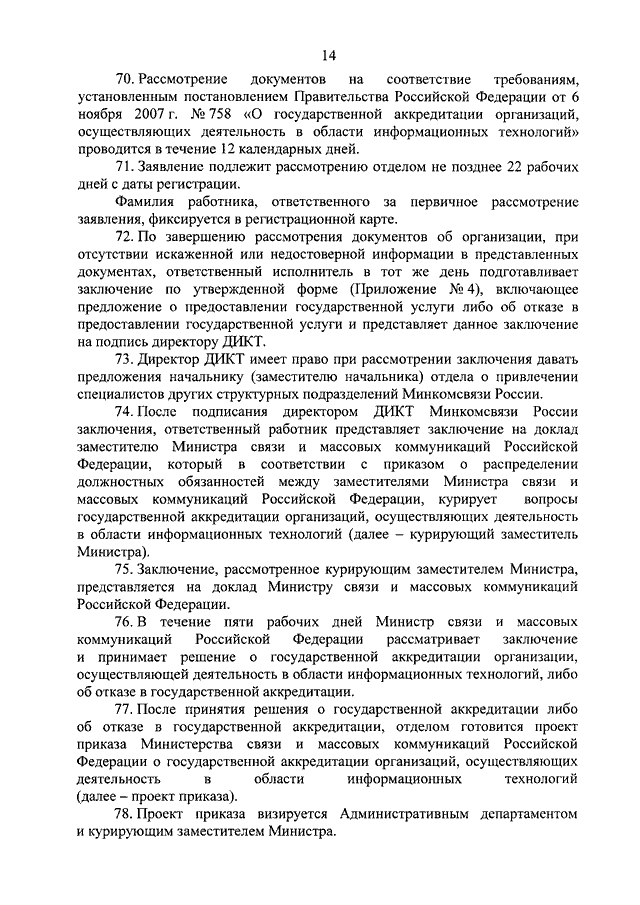 14

70. Рассмотрение документов на соответствие требованиям, установленным постановлением Правительства Российской Федерации от 6 ноября 2007 г. № 758 «О государственной аккредитации организаций, осуществляющих деятельность в области информационных технологий» проводится в течение 12 календарных дней.

71. Заявление подлежит рассмотрению отделом не позднее 22 рабочих дней с даты регистрации.

Фамилия работника, ответственного за первичное рассмотрение заявления, фиксируется в регистрационной карте.

72. По завершению рассмотрения документов об организации, при отсутствии искаженной или недостоверной информации в представленных документах, ответственный исполнитель в тот же день подготавливает заключение по утвержденной форме (Приложение № 4), включающее предложение о предоставлении государственной услуги либо об отказе в предоставлении государственной услуги и представляет данное заключение на подпись директору ДИКТ.

73. Директор ДИКТ имеет право при рассмотрении заключения давать предложения начальнику (заместителю начальника) отдела о привлечении специалистов других структурных подразделений Минкомсвязи России.

74. После подписания директором ДИКТ Минкомсвязи России заключения, ответственный работник представляет заключение на доклад заместителю Министра связи и массовых коммуникаций Российской Федерации, который в соответствии с приказом о распределении должностных обязанностей между заместителями Министра связи и массовых коммуникаций Российской Федерации, курирует вопросы государственной аккредитации организаций, осуществляющих деятельность в области информационных технологий (далее – курирующий заместитель Министра).

75. Заключение, рассмотренное курирующим заместителем Министра, представляется на доклад Министру связи и массовых коммуникаций Российской Федерации.

76. В течение пяти рабочих дней Министр связи и массовых коммуникаций Российской Федерации рассматривает заключение и принимает решение о государственной аккредитации организации, осуществляющей деятельность в области информационных технологий, либо об отказе в государственной аккредитации.

77. После принятия решения о государственной аккредитации либо об отказе в государственной аккредитации, отделом готовится проект приказа Министерства связи и массовых коммуникаций Российской Федерации о государственной аккредитации организаций, осуществляющих деятельность в области информационных технологий (далее – проект приказа).

78. Проект приказа визируется Административным департаментом и курирующим заместителем Министра.